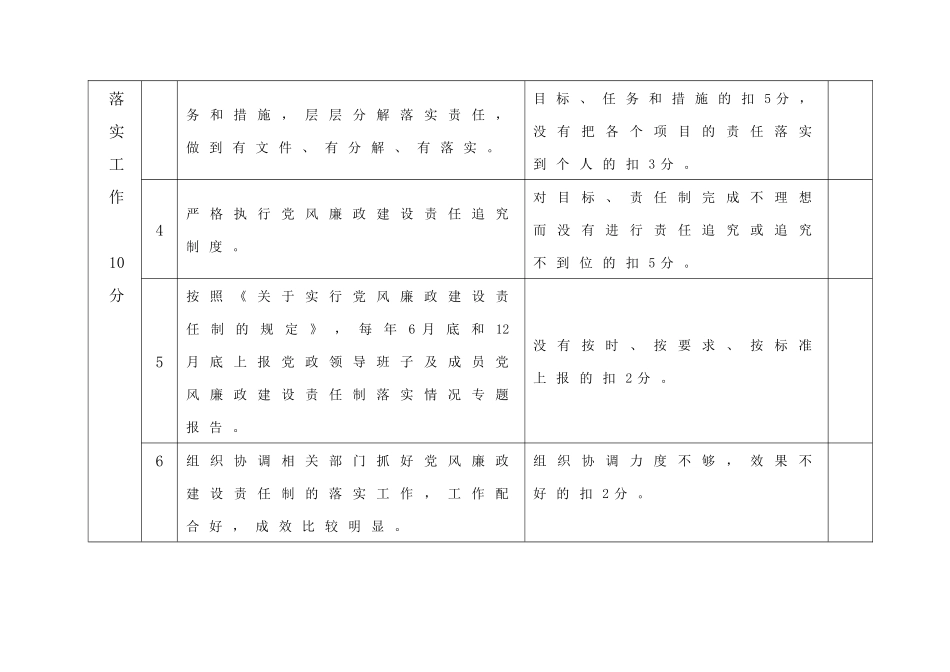 | 落实工作10分 |  | 务和措施，层层分解落实责任，做到有文件、有分解、有落实。 | 目标、任务和措施的扣5分，没有把各个项目的责任落实到个人的扣3分。 |  |
|---|---|---|---|---|
|  | 4 | 严格执行党风廉政建设责任追究制度。 | 对目标、责任制完成不理想而没有进行责任追究或追究不到位的扣5分。 |  |
|  | 5 | 按照《关于实行党风廉政建设责任制的规定》，每年6月底和12月底上报党政领导班子及成员党风廉政建设责任制落实情况专题报告。 | 没有按时、按要求、按标准上报的扣2分。 |  |
|  | 6 | 组织协调相关部门抓好党风廉政建设责任制的落实工作，工作配合好，成效比较明显。 | 组织协调力度不够，效果不好的扣2分。 |  |